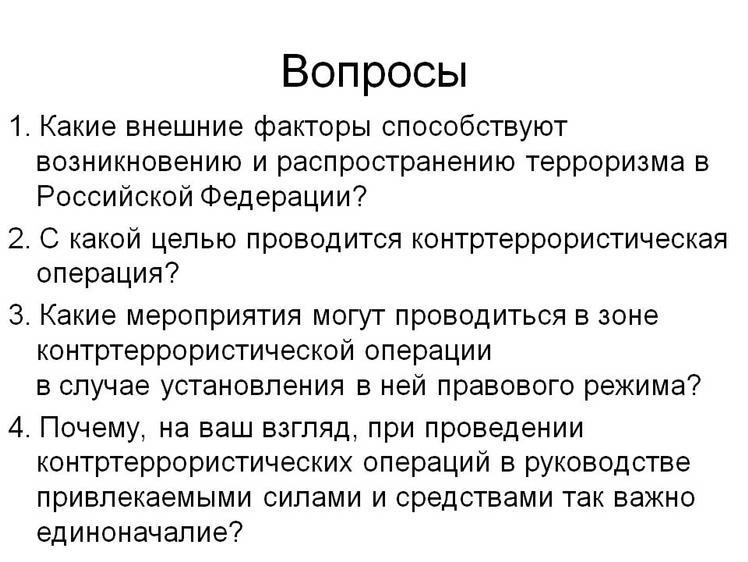 Вопросы

1. Какие внешние факторы способствуют возникновению и распространению терроризма в Российской Федерации?

2. С какой целью проводится контртеррористическая операция?

3. Какие мероприятия могут проводиться в зоне контртеррористической операции в случае установления в ней правового режима?

4. Почему, на ваш взгляд, при проведении контртеррористических операций в руководстве привлекаемыми силами и средствами так важно единоначалие?